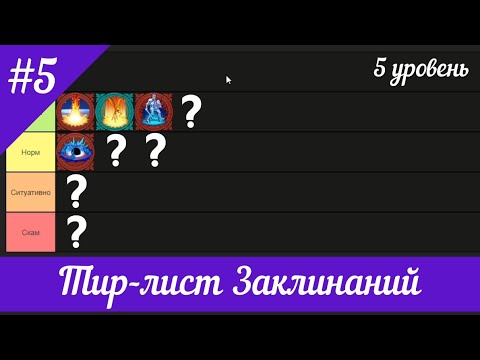 #5

5 уровень

?

Норм ? ?

Ситуативно ?

Скам ?

Тир-лист Заклинаний